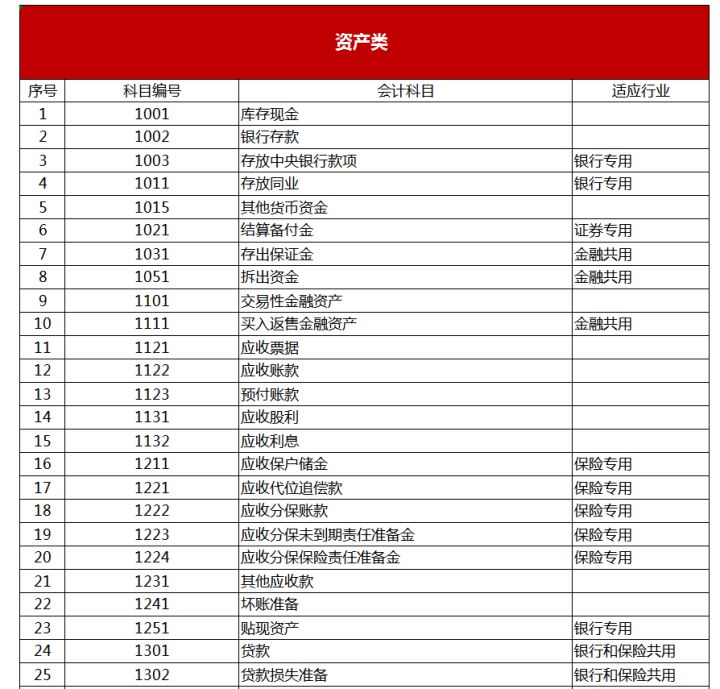 资产类

| 序号 | 科目编号 | 会计科目 | 适应行业 |
|---|---|---|---|
| 1 | 1001 | 库存现金 | |
| 2 | 1002 | 银行存款 | |
| 3 | 1003 | 存放中央银行款项 | 银行专用 |
| 4 | 1011 | 存放同业 | 银行专用 |
| 5 | 1015 | 其他货币资金 | |
| 6 | 1021 | 结算备付金 | 证券专用 |
| 7 | 1031 | 存出保证金 | 金融共用 |
| 8 | 1051 | 拆出资金 | 金融共用 |
| 9 | 1101 | 交易性金融资产 | |
| 10 | 1111 | 买入返售金融资产 | 金融共用 |
| 11 | 1121 | 应收票据 | |
| 12 | 1122 | 应收账款 | |
| 13 | 1123 | 预付账款 | |
| 14 | 1131 | 应收股利 | |
| 15 | 1132 | 应收利息 | |
| 16 | 1211 | 应收保户储金 | 保险专用 |
| 17 | 1221 | 应收代位追偿款 | 保险专用 |
| 18 | 1222 | 应收分保账款 | 保险专用 |
| 19 | 1223 | 应收分保未到期责任准备金 | 保险专用 |
| 20 | 1224 | 应收分保保险责任准备金 | 保险专用 |
| 21 | 1231 | 其他应收款 | |
| 22 | 1241 | 坏账准备 | |
| 23 | 1251 | 贴现资产 | 银行专用 |
| 24 | 1301 | 贷款 | 银行和保险共用 |
| 25 | 1302 | 贷款损失准备 | 银行和保险共用 |